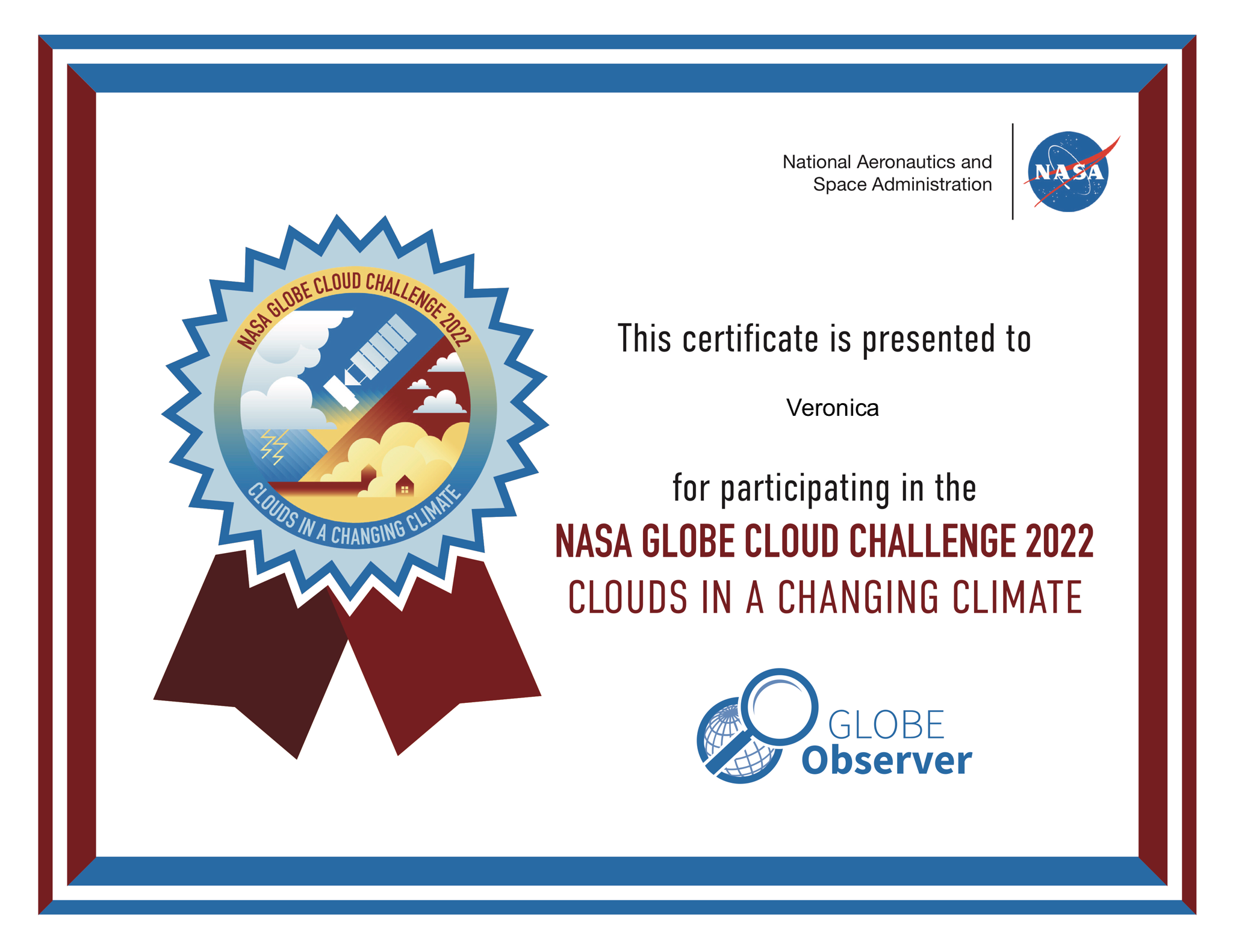 National Aeronautics and Space Administration

NASA

NASA GLOBE CLOUD CHALLENGE 2022

CLOUDS IN A CHANGING CLIMATE

This certificate is presented to

Veronica

for participating in the

NASA GLOBE CLOUD CHALLENGE 2022

CLOUDS IN A CHANGING CLIMATE

GLOBE Observer